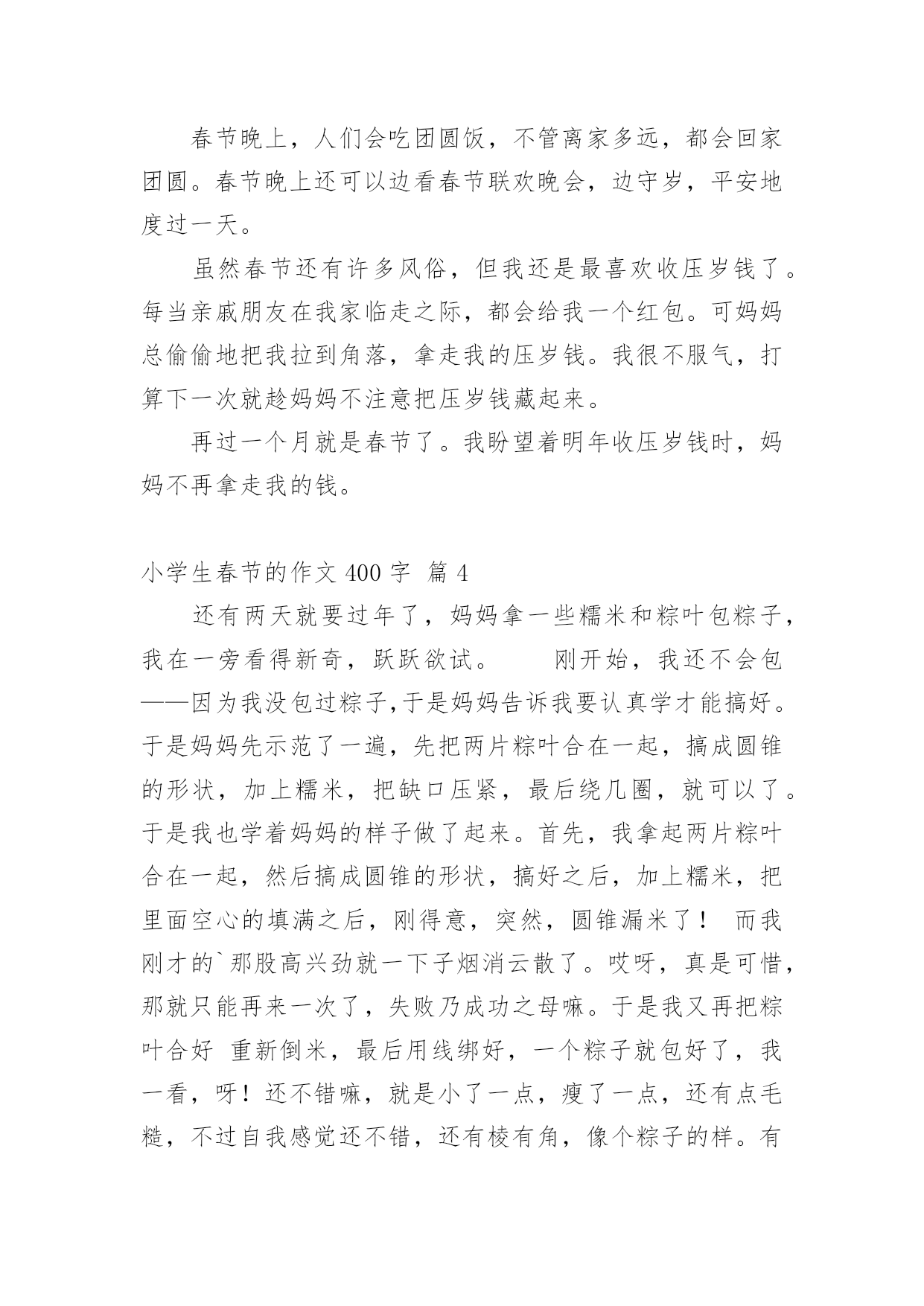 春节晚上，人们会吃团圆饭，不管离家多远，都会回家团圆。春节晚上还可以边看春节联欢晚会，边守岁，平安地度过一天。

虽然春节还有许多风俗，但我还是最喜欢收压岁钱了。每当亲戚朋友在我家临走之际，都会给我一个红包。可妈妈总偷偷地把我拉到角落，拿走我的压岁钱。我很不服气，打算下一次就趁妈妈不注意把压岁钱藏起来。

再过一个月就是春节了。我盼望着明年收压岁钱时，妈妈不再拿走我的钱。

小学生春节的作文 400 字 篇 4

还有两天就要过年了，妈妈拿一些糯米和粽叶包粽子，我在一旁看得新奇，跃跃欲试。　　刚开始，我还不会包——因为我没包过粽子,于是妈妈告诉我要认真学才能搞好。于是妈妈先示范了一遍，先把两片粽叶合在一起，搞成圆锥的形状，加上糯米，把缺口压紧，最后绕几圈，就可以了。于是我也学着妈妈的样子做了起来。首先，我拿起两片粽叶合在一起，然后搞成圆锥的形状，搞好之后，加上糯米，把里面空心的填满之后，刚得意，突然，圆锥漏米了！ 而我刚才的`那股高兴劲就一下子烟消云散了。哎呀，真是可惜，那就只能再来一次了，失败乃成功之母嘛。于是我又再把粽叶合好 重新倒米，最后用线绑好，一个粽子就包好了，我一看，呀！还不错嘛，就是小了一点，瘦了一点，还有点毛糙，不过自我感觉还不错，还有棱有角，像个粽子的样。有